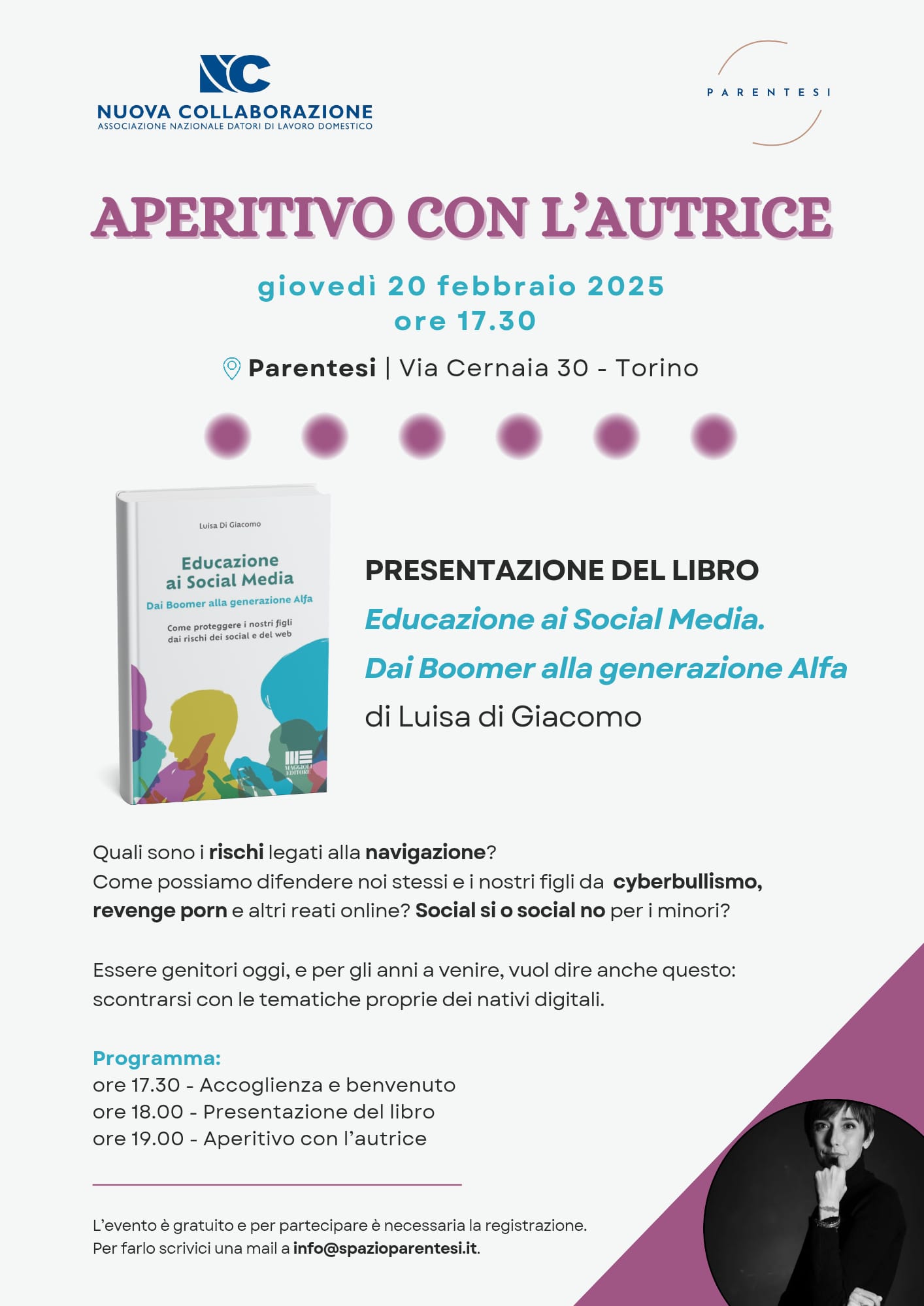 NC
NUOVA COLLABORAZIONE
ASSOCIAZIONE NAZIONALE DATORI DI LAVORO DOMESTICO

PARENTESI

APERITIVO CON L'AUTRICE

giovedì 20 febbraio 2025
ore 17.30

Parentesi | Via Cernaia 30 - Torino

Luisa Di Giacomo
Educazione ai Social Media
Dai Boomer alla generazione Alfa
Come proteggere i nostri figli dai rischi dei social e del web
MAGGIOLI EDITORE

PRESENTAZIONE DEL LIBRO
Educazione ai Social Media.
Dai Boomer alla generazione Alfa
di Luisa di Giacomo

Quali sono i rischi legati alla navigazione?
Come possiamo difendere noi stessi e i nostri figli da cyberbullismo, revenge porn e altri reati online? Social si o social no per i minori?

Essere genitori oggi, e per gli anni a venire, vuol dire anche questo: scontrarsi con le tematiche proprie dei nativi digitali.

Programma:
ore 17.30 - Accoglienza e benvenuto
ore 18.00 - Presentazione del libro
ore 19.00 - Aperitivo con l'autrice

L'evento è gratuito e per partecipare è necessaria la registrazione.
Per farlo scrivici una mail a info@spazioparentesi.it.